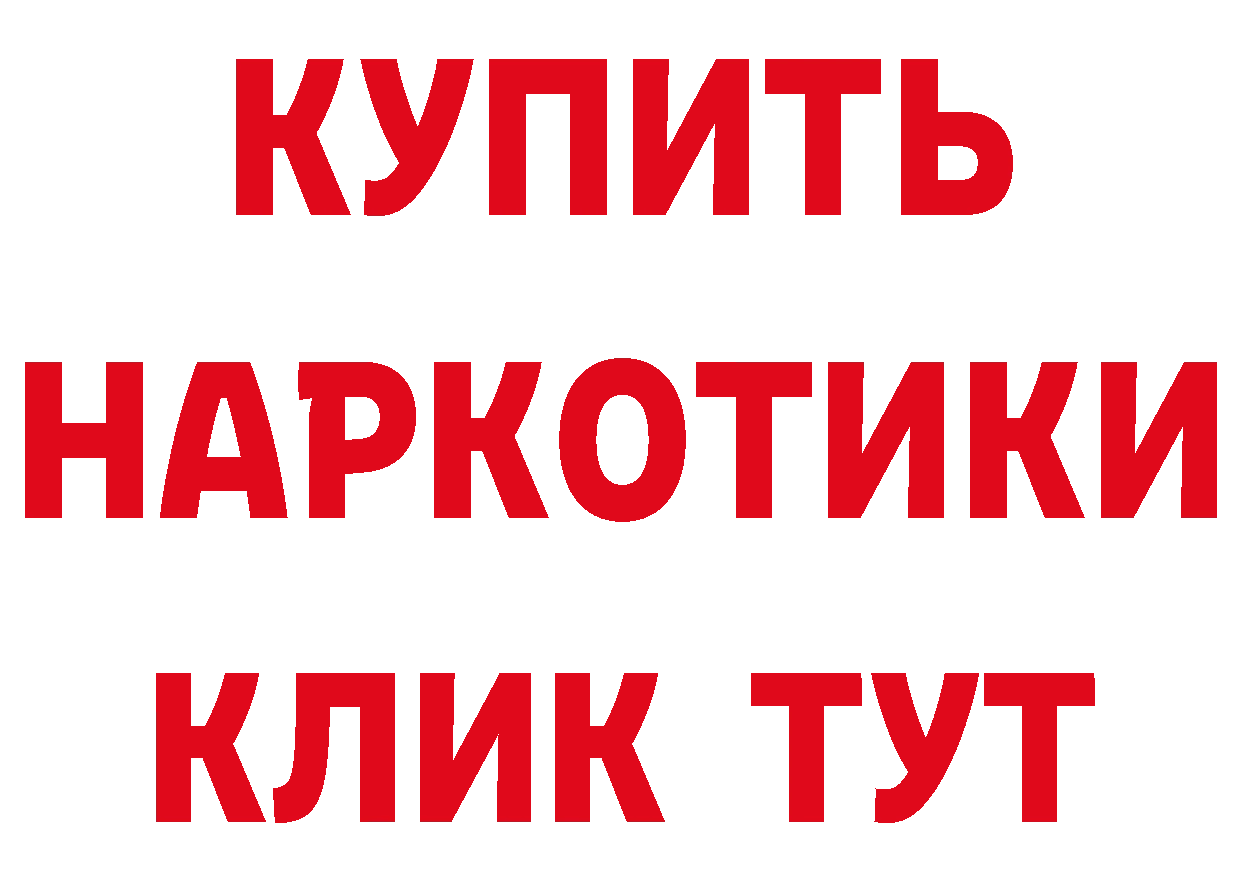 КУПИТЬ НАРКОТИКИ КЛИК ТУТ